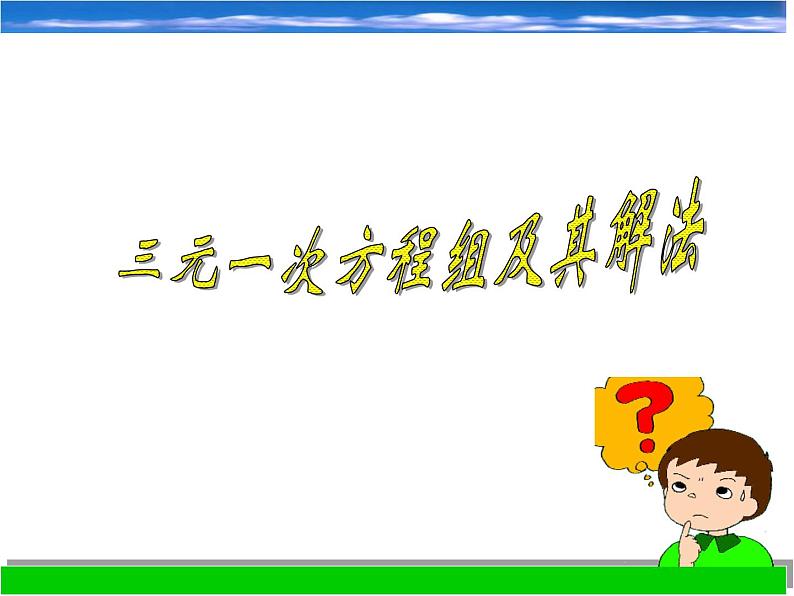 三元一次方程组及其解法

?